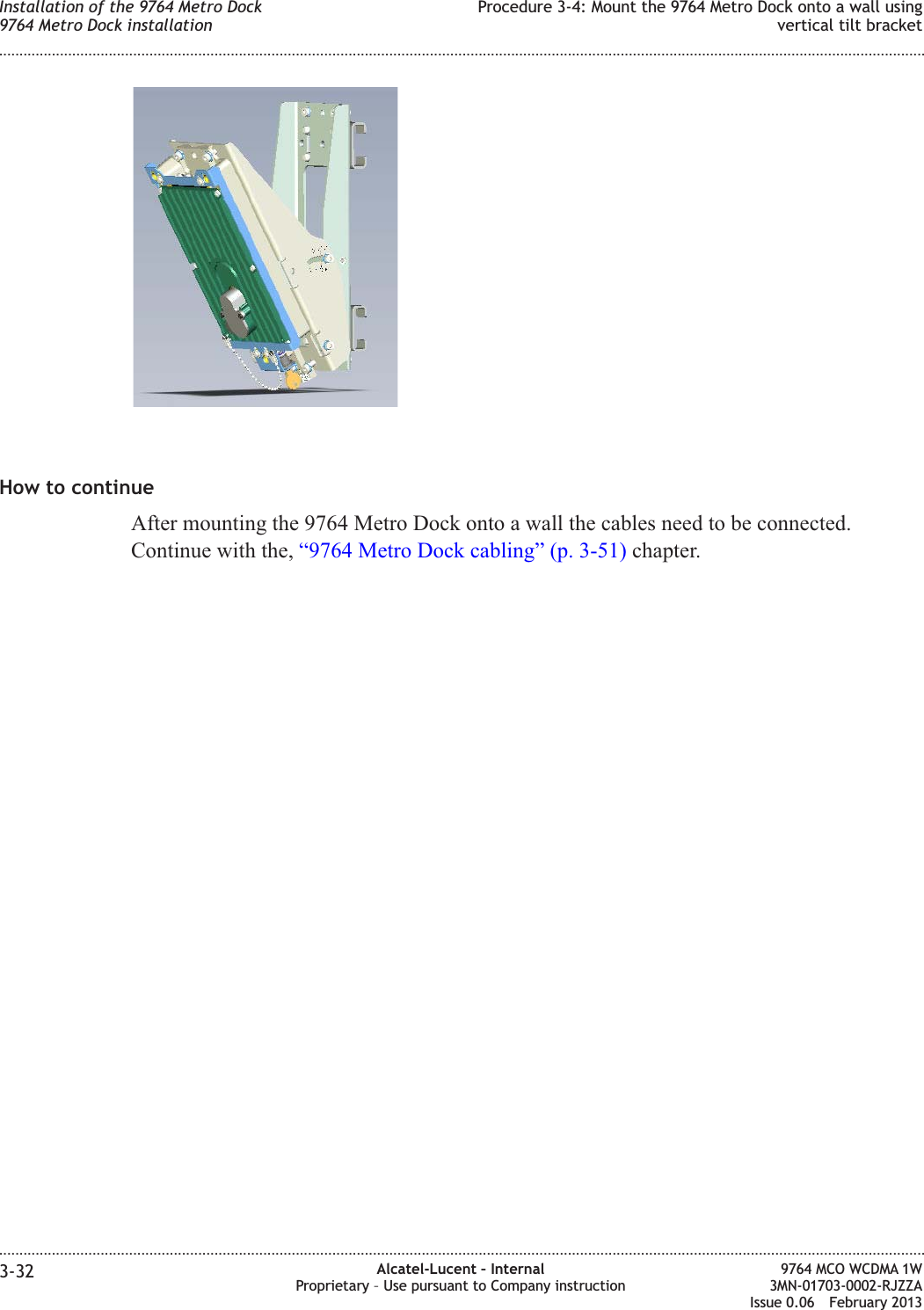 Installation of the 9764 Metro Dock
9764 Metro Dock installation

Procedure 3-4: Mount the 9764 Metro Dock onto a wall using vertical tilt bracket

How to continue

After mounting the 9764 Metro Dock onto a wall the cables need to be connected. Continue with the, “9764 Metro Dock cabling” (p. 3-51) chapter.

3-32

Alcatel-Lucent - Internal
Proprietary – Use pursuant to Company instruction

9764 MCO WCDMA 1W
3MN-01703-0002-RJZZA
Issue 0.06 February 2013